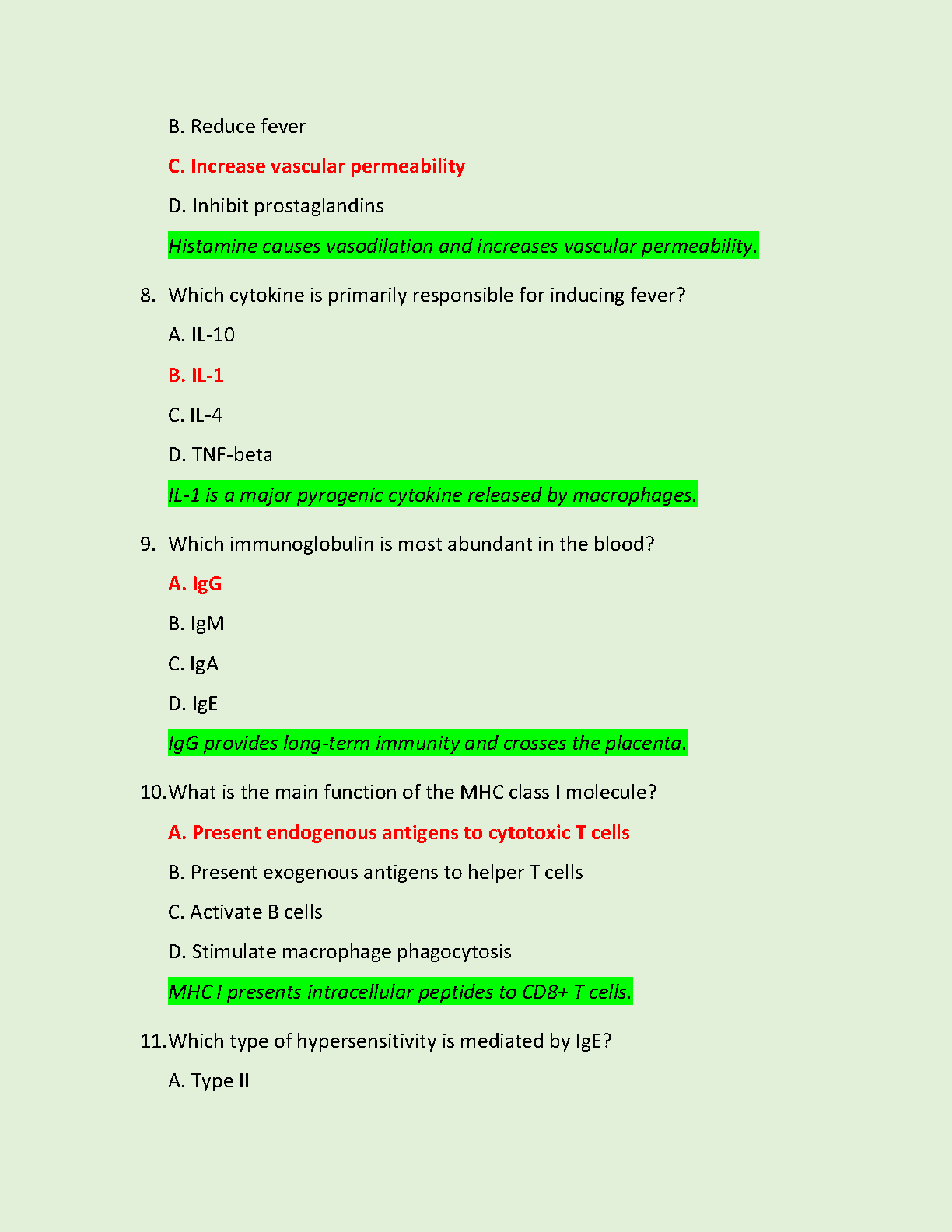 B. Reduce fever

C. Increase vascular permeability

D. Inhibit prostaglandins

Histamine causes vasodilation and increases vascular permeability.

8. Which cytokine is primarily responsible for inducing fever?

A. IL-10

B. IL-1

C. IL-4

D. TNF-beta

IL-1 is a major pyrogenic cytokine released by macrophages.

9. Which immunoglobulin is most abundant in the blood?

A. IgG

B. IgM

C. IgA

D. IgE

IgG provides long-term immunity and crosses the placenta.

10. What is the main function of the MHC class I molecule?

A. Present endogenous antigens to cytotoxic T cells

B. Present exogenous antigens to helper T cells

C. Activate B cells

D. Stimulate macrophage phagocytosis

MHC I presents intracellular peptides to CD8+ T cells.

11. Which type of hypersensitivity is mediated by IgE?

A. Type II